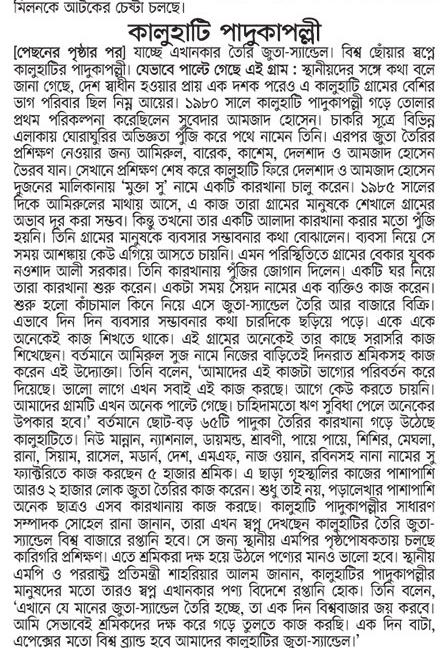 মিলনকে আটকের চেষ্টা চলছে।

কালুহাটি পাদুকাপল্লী

[পেছনের পৃষ্ঠার পর] যাচ্ছে এখানকার তৈরি জুতা-স্যান্ডেল। বিশ্ব ছোঁয়ার স্বপ্নে কালুহাটির পাদুকাপল্লী। যেভাবে পাল্টে গেছে এই গ্রাম : স্থানীয়দের সঙ্গে কথা বলে জানা গেছে, দেশ স্বাধীন হওয়ার প্রায় এক দশক পরেও এ কালুহাটি গ্রামের বেশির ভাগ পরিবার ছিল নিম্ন আয়ের। ১৯৮০ সালে কালুহাটি পাদুকাপল্লী গড়ে তোলার প্রথম পরিকল্পনা করেছিলেন সুবেদার আমজাদ হোসেন। চাকরি সূত্রে বিভিন্ন এলাকায় ঘোরাঘুরির অভিজ্ঞতা পুঁজি করে পথে নামেন তিনি। এরপর জুতা তৈরির প্রশিক্ষণ নেওয়ার জন্য আমিরুল, বারেক, কাশেম, দেলশাদ ও আমজাদ হোসেন ভৈরব যান। সেখানে প্রশিক্ষণ শেষ করে কালুহাটি ফিরে দেলশাদ ও আমজাদ হোসেন দুজনের মালিকানায় 'মুক্তা সু' নামে একটি কারখানা চালু করেন। ১৯৮৫ সালের দিকে আমিরুলের মাথায় আসে, এ কাজ তারা গ্রামের মানুষকে শেখালে গ্রামের অভাব দূর করা সম্ভব। কিন্তু তখনো তার একটি আলাদা কারখানা করার মতো পুঁজি হয়নি। তিনি গ্রামের মানুষকে ব্যবসার সম্ভাবনার কথা বোঝালেন। ব্যবসা নিয়ে সে সময় আশঙ্কায় কেউ এগিয়ে আসতে চায়নি। এমন পরিস্থিতিতে গ্রামের বেকার যুবক নওশাদ আলী সরকার। তিনি কারখানায় পুঁজির জোগান দিলেন। একটি ঘর নিয়ে তারা কারখানা শুরু করেন। একটা সময় সৈয়দ নামের এক ব্যক্তিও কাজ করেন। শুরু হলো কাঁচামাল কিনে নিয়ে এসে জুতা-স্যান্ডেল তৈরি আর বাজারে বিক্রি। এভাবে দিন দিন ব্যবসার সম্ভাবনার কথা চারদিকে ছড়িয়ে পড়ে। একে একে অনেকেই কাজ শিখতে থাকে। এই গ্রামের অনেকেই তার কাছে সরাসরি কাজ শিখেছেন। বর্তমানে আমিরুল সুজ নামে নিজের বাড়িতেই দিনরাত শ্রমিকসহ কাজ করেন এই উদ্যোক্তা। তিনি বলেন, 'আমাদের এই কাজটা ভাগ্যের পরিবর্তন করে দিয়েছে। ভালো লাগে এখন সবাই এই কাজ করছে। আগে কেউ করতে চায়নি। আমাদের গ্রামটি এখন অনেক পাল্টে গেছে। চাহিদামতো ঋণ সুবিধা পেলে অনেকের উপকার হবে।' বর্তমানে ছোট-বড় ৬৫টি পাদুকা তৈরির কারখানা গড়ে উঠেছে কালুহাটিতে। নিউ মান্নান, ন্যাশনাল, ডায়মন্ড, শ্রাবণী, পায়ে পায়ে, শিশির, মেঘলা, রানা, সিয়াম, রাসেল, মডার্ন, দেশ, এমএফ, নাজ ওয়ান, রবিনসহ নানা নামের সু ফ্যাক্টরিতে কাজ করছেন ৫ হাজার শ্রমিক। এ ছাড়া গৃহস্থালির কাজের পাশাপাশি আরও ২ হাজার লোক জুতা তৈরির কাজ করেন। শুধু তাই নয়, পড়ালেখার পাশাপাশি অনেক ছাত্রও এসব কারখানায় কাজ করছে। কালুহাটি পাদুকাপল্লীর সাধারণ সম্পাদক সোহেল রানা জানান, তারা এখন স্বপ্ন দেখছেন কালুহাটির তৈরি জুতা-স্যান্ডেল বিশ্ব বাজারে রপ্তানি হবে। সে জন্য স্থানীয় এমপির পৃষ্ঠপোষকতায় চলছে কারিগরি প্রশিক্ষণ। এতে শ্রমিকরা দক্ষ হয়ে উঠলে পণ্যের মানও ভালো হবে। স্থানীয় এমপি ও পররাষ্ট্র প্রতিমন্ত্রী শাহরিয়ার আলম জানান, কালুহাটির পাদুকাপল্লীর মানুষদের মতো তারও স্বপ্ন এখানকার পণ্য বিদেশে রপ্তানি হোক। তিনি বলেন, 'এখানে যে মানের জুতা-স্যান্ডেল তৈরি হচ্ছে, তা এক দিন বিশ্ববাজার জয় করবে। আমি সেভাবেই শ্রমিকদের দক্ষ করে গড়ে তুলতে কাজ করছি। এক দিন বাটা, এপেক্সের মতো বিশ্ব ব্র্যান্ড হবে আমাদের কালুহাটির জুতা-স্যান্ডেল।'